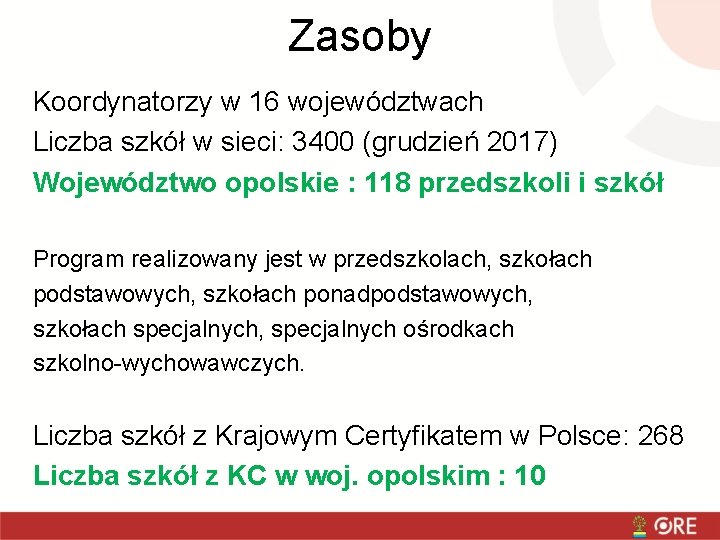 Zasoby

Koordynatorzy w 16 województwach

Liczba szkół w sieci: 3400 (grudzień 2017)

Województwo opolskie : 118 przedszkoli i szkół

Program realizowany jest w przedszkolach, szkołach podstawowych, szkołach ponadpodstawowych, szkołach specjalnych, specjalnych ośrodkach szkolno-wychowawczych.

Liczba szkół z Krajowym Certyfikatem w Polsce: 268

Liczba szkół z KC w woj. opolskim : 10

ORE